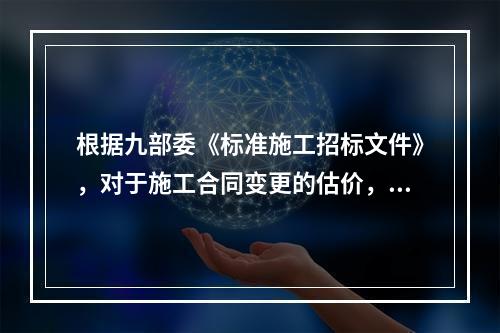 根据九部委《标准施工招标文件》，对于施工合同变更的估价，...